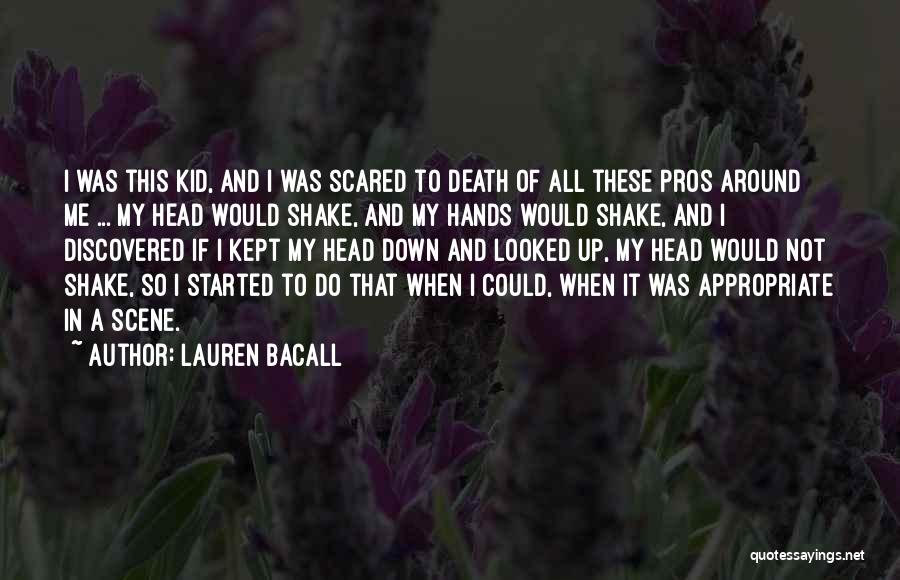 I WAS THIS KID, AND I WAS SCARED TO DEATH OF ALL THESE PROS AROUND ME ... MY HEAD WOULD SHAKE, AND MY HANDS WOULD SHAKE, AND I DISCOVERED IF I KEPT MY HEAD DOWN AND LOOKED UP, MY HEAD WOULD NOT SHAKE, SO I STARTED TO DO THAT WHEN I COULD, WHEN IT WAS APPROPRIATE IN A SCENE.

~ AUTHOR: LAUREN BACALL

quotessayings.net